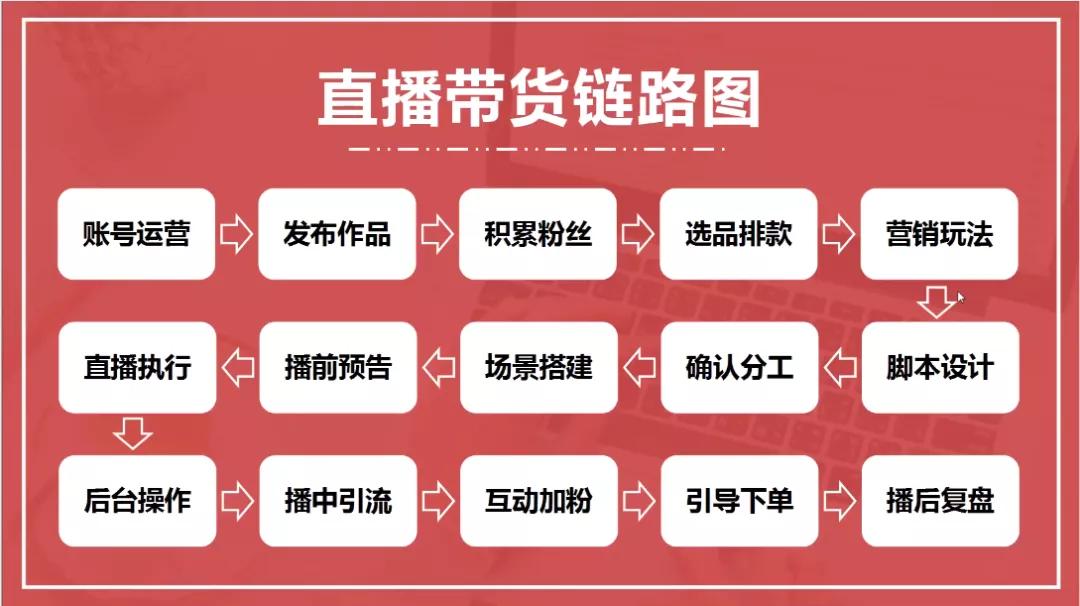 直播带货链路图

账号运营

发布作品

积累粉丝

选品排款

营销玩法

脚本设计

确认分工

场景搭建

播前预告

直播执行

后台操作

播中引流

互动加粉

引导下单

播后复盘